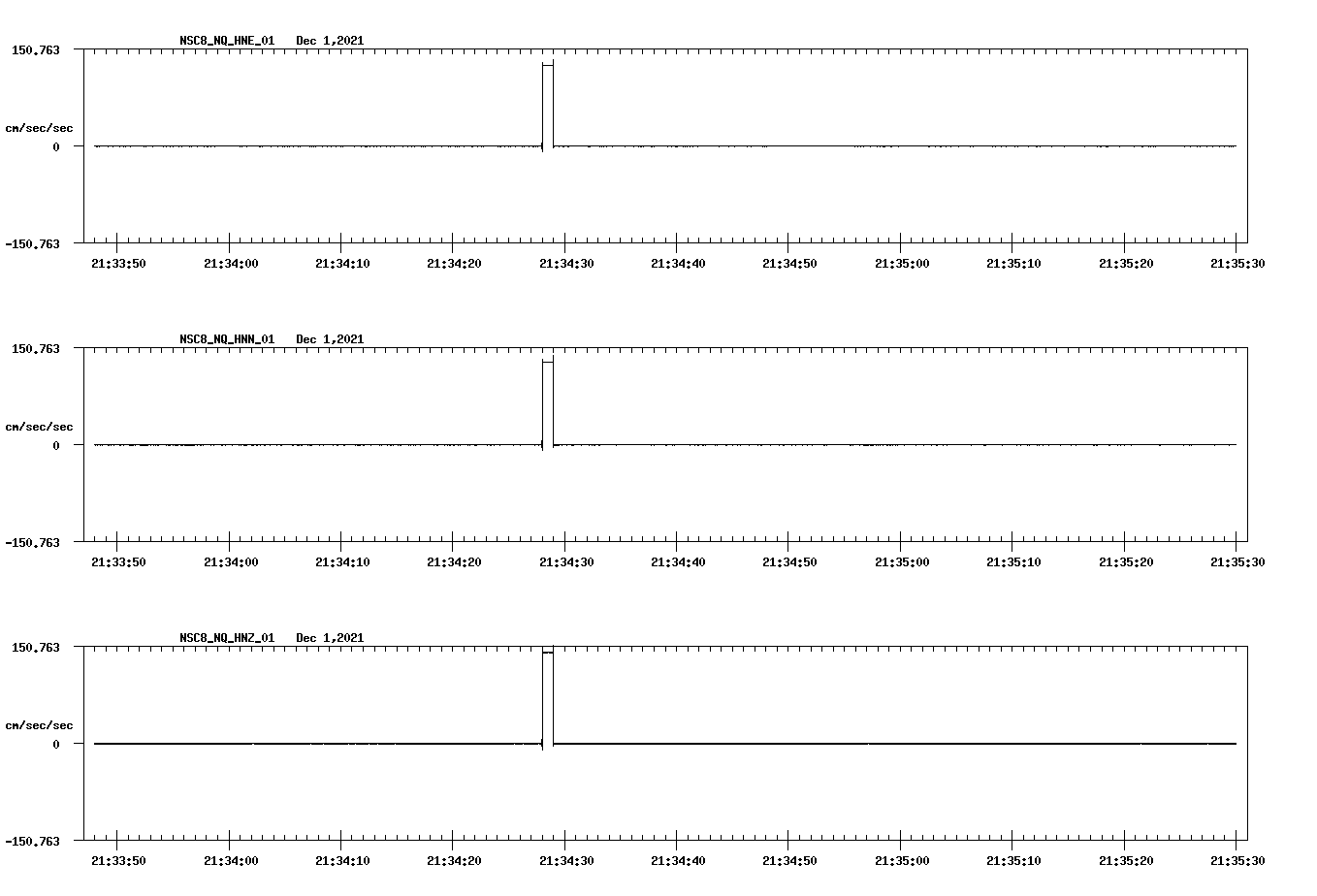 NSC8_NQ_HNE_01 Dec 1,2021

150.763
cm/sec/sec
0
-150.763

21:33:50 21:34:00 21:34:10 21:34:20 21:34:30 21:34:40 21:34:50 21:35:00 21:35:10 21:35:20 21:35:30

NSC8_NQ_HNN_01 Dec 1,2021

150.763
cm/sec/sec
0
-150.763

21:33:50 21:34:00 21:34:10 21:34:20 21:34:30 21:34:40 21:34:50 21:35:00 21:35:10 21:35:20 21:35:30

NSC8_NQ_HNZ_01 Dec 1,2021

150.763
cm/sec/sec
0
-150.763

21:33:50 21:34:00 21:34:10 21:34:20 21:34:30 21:34:40 21:34:50 21:35:00 21:35:10 21:35:20 21:35:30